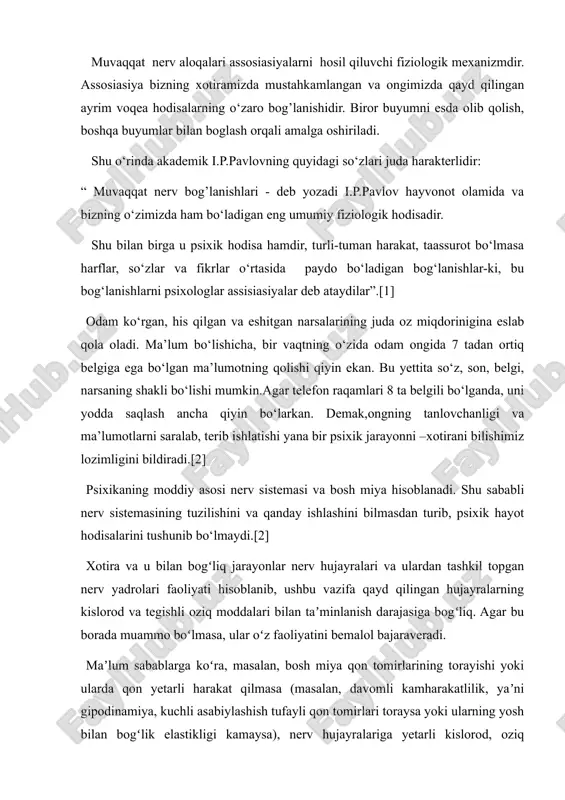 Muvaqqat nerv aloqalari assosiasiyalarni hosil qiluvchi fiziologik mexanizmdir. Assosiasiya bizning xotiramizda mustahkamlangan va ongimizda qayd qilingan ayrim voqea hodisalarning o‘zaro bog’lanishidir. Biror buyumni esda olib qolish, boshqa buyumlar bilan boglash orqali amalga oshiriladi.

Shu o‘rinda akademik I.P.Pavlovning quyidagi so‘zlari juda harakterlidir:

“ Muvaqqat nerv bog’lanishlari - deb yozadi I.P.Pavlov hayvonot olamida va bizning o‘zimizda ham bo‘ladigan eng umumiy fiziologik hodisadir.

Shu bilan birga u psixik hodisa hamdir, turli-tuman harakat, taassurot bo‘lmasa harflar, so‘zlar va fikrlar o‘rtasida paydo bo‘ladigan bog‘lanishlar-ki, bu bog‘lanishlarni psixologlar assisiasiyalar deb ataydilar”.[1]

Odam ko‘rgan, his qilgan va eshitgan narsalarining juda oz miqdorinigina eslab qola oladi. Ma’lum bo‘lishicha, bir vaqtning o‘zida odam ongida 7 tadan ortiq belgiga ega bo‘lgan ma’lumotning qolishi qiyin ekan. Bu yettita so‘z, son, belgi, narsaning shakli bo‘lishi mumkin.Agar telefon raqamlari 8 ta belgili bo‘lganda, uni yodda saqlash ancha qiyin bo‘larkan. Demak,ongning tanlovchanligi va ma’lumotlarni saralab, terib ishlatishi yana bir psixik jarayonni –xotirani bilishimiz lozimligini bildiradi.[2]

Psixikaning moddiy asosi nerv sistemasi va bosh miya hisoblanadi. Shu sababli nerv sistemasining tuzilishini va qanday ishlashini bilmasdan turib, psixik hayot hodisalarini tushunib bo‘lmaydi.[2]

Xotira va u bilan bog‘liq jarayonlar nerv hujayralari va ulardan tashkil topgan nerv yadrolari faoliyati hisoblanib, ushbu vazifa qayd qilingan hujayralarning kislorod va tegishli oziq moddalari bilan ta’minlanish darajasiga bog‘liq. Agar bu borada muammo bo‘lmasa, ular o‘z faoliyatini bemalol bajaraveradi.

Ma’lum sabablarga ko‘ra, masalan, bosh miya qon tomirlarining torayishi yoki ularda qon yetarli harakat qilmasa (masalan, davomli kamharakatlilik, ya’ni gipodinamiya, kuchli asabiylashish tufayli qon tomirlari toraysa yoki ularning yosh bilan bog‘lik elastikligi kamaysa), nerv hujayralariga yetarli kislorod, oziq